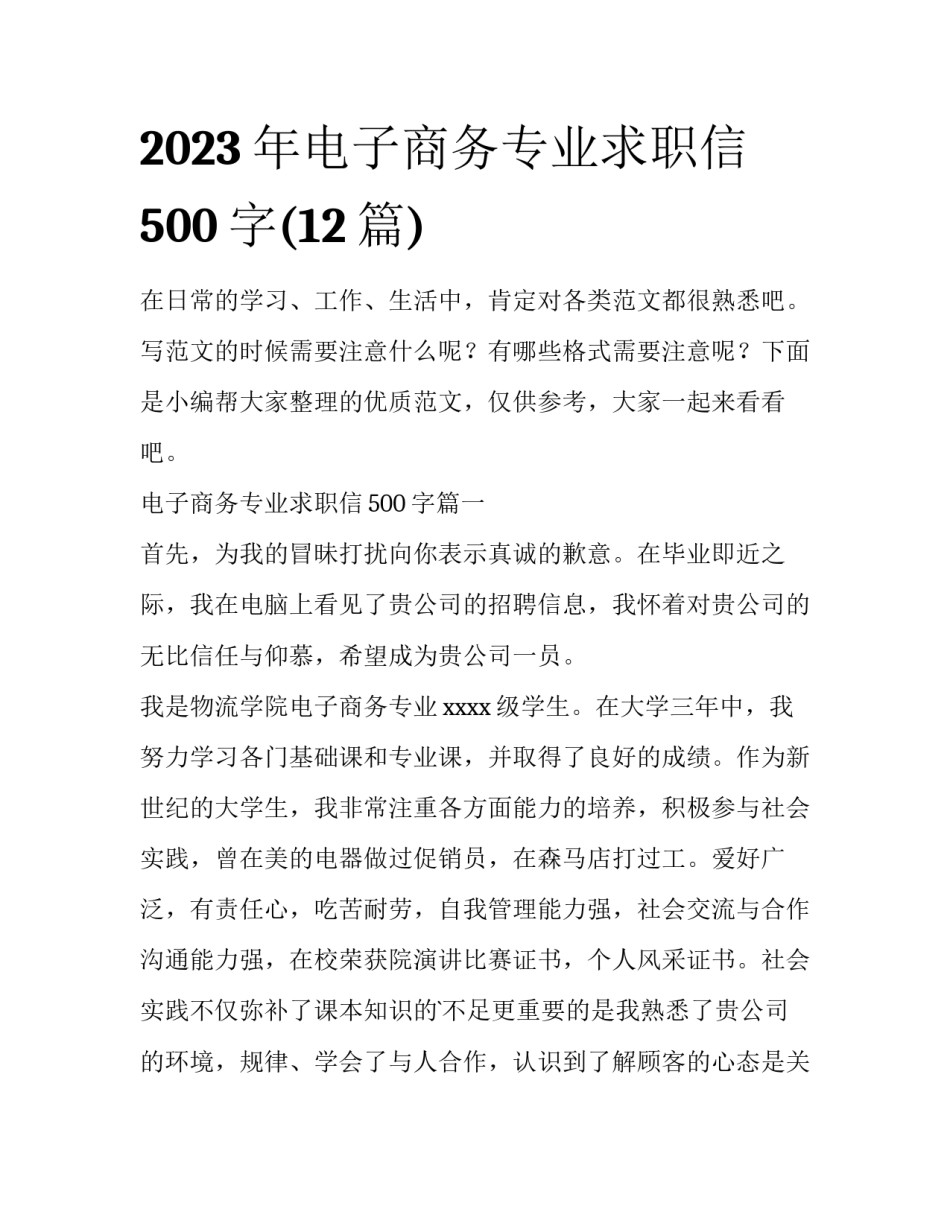 2023 年电子商务专业求职信 500 字(12 篇)

在日常的学习、工作、生活中，肯定对各类范文都很熟悉吧。写范文的时候需要注意什么呢？有哪些格式需要注意呢？下面是小编帮大家整理的优质范文，仅供参考，大家一起来看看吧。

电子商务专业求职信 500 字篇一

首先，为我的冒昧打扰向你表示真诚的歉意。在毕业即近之际，我在电脑上看见了贵公司的招聘信息，我怀着对贵公司的无比信任与仰慕，希望成为贵公司一员。

我是物流学院电子商务专业 xxxx 级学生。在大学三年中，我努力学习各门基础课和专业课，并取得了良好的成绩。作为新世纪的大学生，我非常注重各方面能力的培养，积极参与社会实践，曾在美的电器做过促销员，在森马店打过工。爱好广泛，有责任心，吃苦耐劳，自我管理能力强，社会交流与合作沟通能力强，在校荣获院演讲比赛证书，个人风采证书。社会实践不仅弥补了课本知识的`不足更重要的是我熟悉了贵公司的环境，规律、学会了与人合作，认识到了解顾客的心态是关